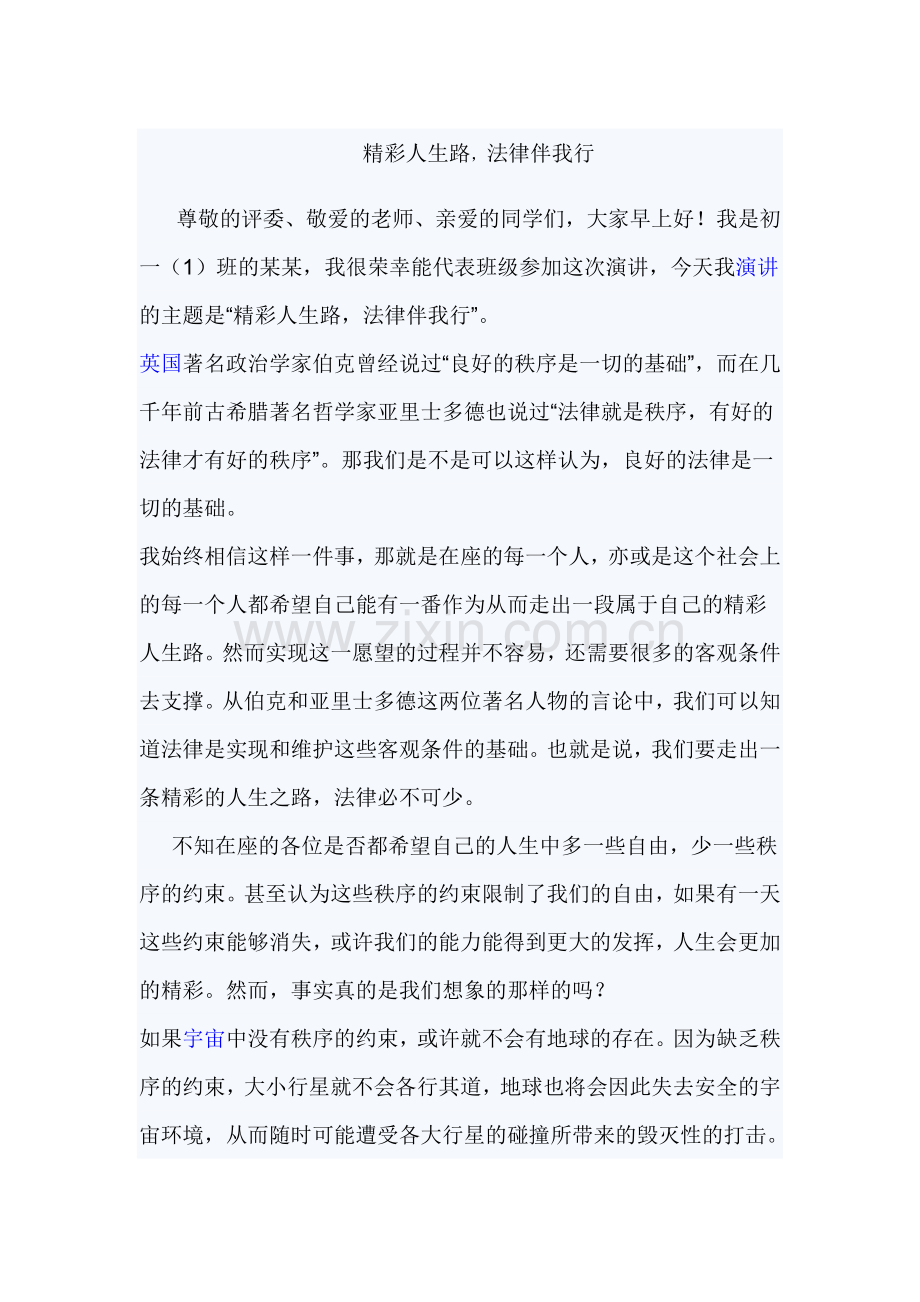 精彩人生路，法律伴我行

尊敬的评委、敬爱的老师、亲爱的同学们，大家早上好！我是初一（1）班的某某，我很荣幸能代表班级参加这次演讲，今天我演讲的主题是“精彩人生路，法律伴我行”。

英国著名政治学家伯克曾经说过“良好的秩序是一切的基础”，而在几千年前古希腊著名哲学家亚里士多德也说过“法律就是秩序，有好的法律才有好的秩序”。那我们是不是可以这样认为，良好的法律是一切的基础。

我始终相信这样一件事，那就是在座的每一个人，亦或是这个社会上的每一个人都希望自己能有一番作为从而走出一段属于自己的精彩人生路。然而实现这一愿望的过程并不容易，还需要很多的客观条件去支撑。从伯克和亚里士多德这两位著名人物的言论中，我们可以知道法律是实现和维护这些客观条件的基础。也就是说，我们要走出一条精彩的人生之路，法律必不可少。

不知在座的各位是否都希望自己的人生中多一些自由，少一些秩序的约束。甚至认为这些秩序的约束限制了我们的自由，如果有一天这些约束能够消失，或许我们的能力能得到更大的发挥，人生会更加的精彩。然而，事实真的是我们想象的那样的吗？

如果宇宙中没有秩序的约束，或许就不会有地球的存在。因为缺乏秩序的约束，大小行星就不会各行其道，地球也将会因此失去安全的宇宙环境，从而随时可能遭受各大行星的碰撞所带来的毁灭性的打击。

www.zixin.com.cn